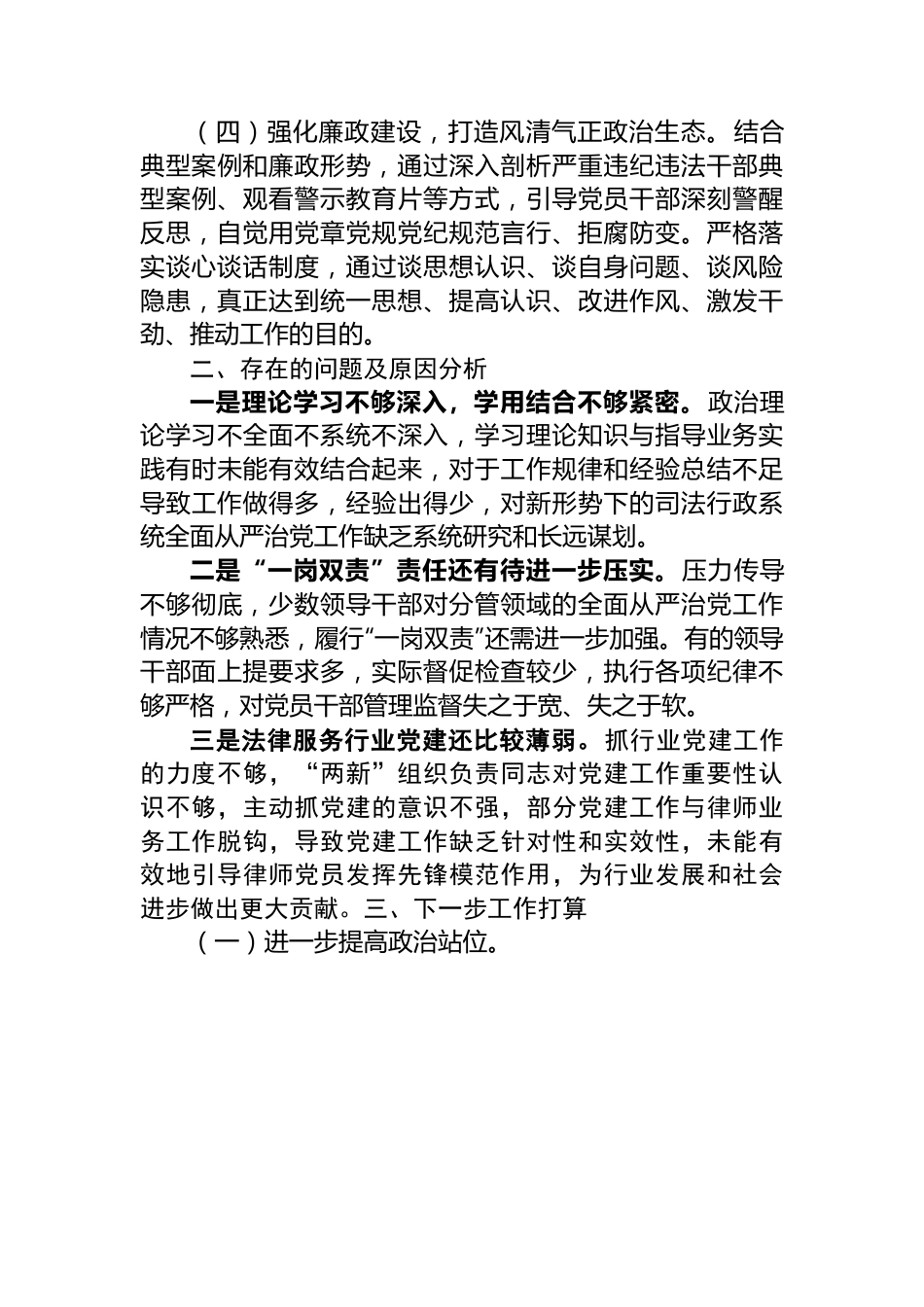 （四）强化廉政建设，打造风清气正政治生态。结合典型案例和廉政形势，通过深入剖析严重违纪违法干部典型案例、观看警示教育片等方式，引导党员干部深刻警醒反思，自觉用党章党规党纪规范言行、拒腐防变。严格落实谈心谈话制度，通过谈思想认识、谈自身问题、谈风险隐患，真正达到统一思想、提高认识、改进作风、激发干劲、推动工作的目的。

二、存在的问题及原因分析

一是理论学习不够深入，学用结合不够紧密。政治理论学习不全面不系统不深入，学习理论知识与指导业务实践有时未能有效结合起来，对于工作规律和经验总结不足导致工作做得多，经验出得少，对新形势下的司法行政系统全面从严治党工作缺乏系统研究和长远谋划。

二是“一岗双责”责任还有待进一步压实。压力传导不够彻底，少数领导干部对分管领域的全面从严治党工作情况不够熟悉，履行“一岗双责”还需进一步加强。有的领导干部面上提要求多，实际督促检查较少，执行各项纪律不够严格，对党员干部管理监督失之于宽、失之于软。

三是法律服务行业党建还比较薄弱。抓行业党建工作的力度不够，“两新”组织负责同志对党建工作重要性认识不够，主动抓党建的意识不强，部分党建工作与律师业务工作脱钩，导致党建工作缺乏针对性和实效性，未能有效地引导律师党员发挥先锋模范作用，为行业发展和社会进步做出更大贡献。三、下一步工作打算

（一）进一步提高政治站位。